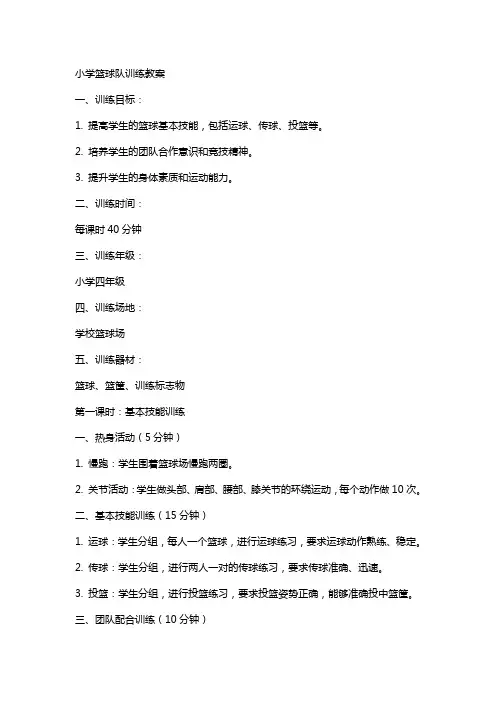 小学篮球队训练教案

一、训练目标：

1. 提高学生的篮球基本技能，包括运球、传球、投篮等。

2. 培养学生的团队合作意识和竞技精神。

3. 提升学生的身体素质和运动能力。

二、训练时间：

每课时 40 分钟

三、训练年级：

小学四年级

四、训练场地：

学校篮球场

五、训练器材：

篮球、篮筐、训练标志物

第一课时：基本技能训练

一、热身活动（5 分钟）

1. 慢跑：学生围着篮球场慢跑两圈。

2. 关节活动：学生做头部、肩部、腰部、膝关节的环绕运动，每个动作做 10 次。

二、基本技能训练（15 分钟）

1. 运球：学生分组，每人一个篮球，进行运球练习，要求运球动作熟练、稳定。

2. 传球：学生分组，进行两人一对的传球练习，要求传球准确、迅速。

3. 投篮：学生分组，进行投篮练习，要求投篮姿势正确，能够准确投中篮筐。

三、团队配合训练（10 分钟）